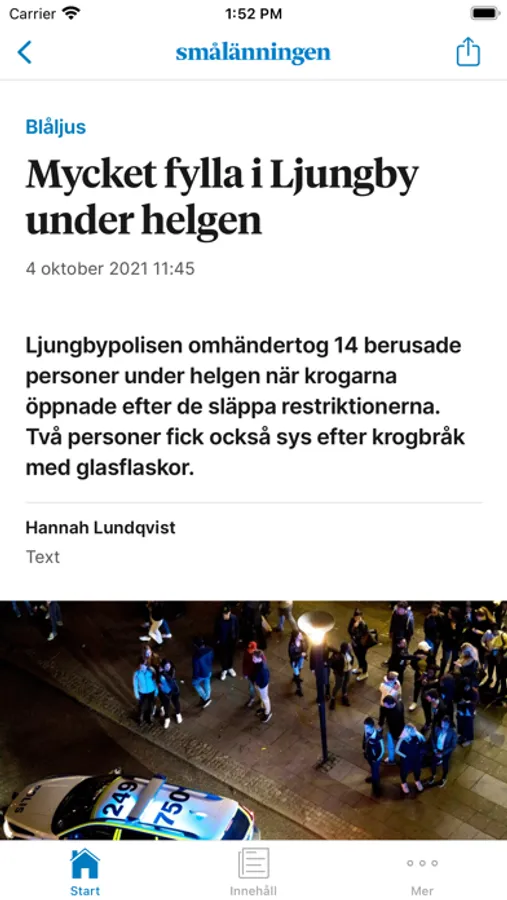 Carrier 1:52 PM

smålänningen

Blåljus

Mycket fylla i Ljungby under helgen

4 oktober 2021 11:45

Ljungbypolisen omhändertog 14 berusade personer under helgen när krogarna öppnade efter de släppa restriktionerna. Två personer fick också sys efter krogbråk med glasflaskor.

Hannah Lundqvist

Text

249 750

Start Innehåll Mer